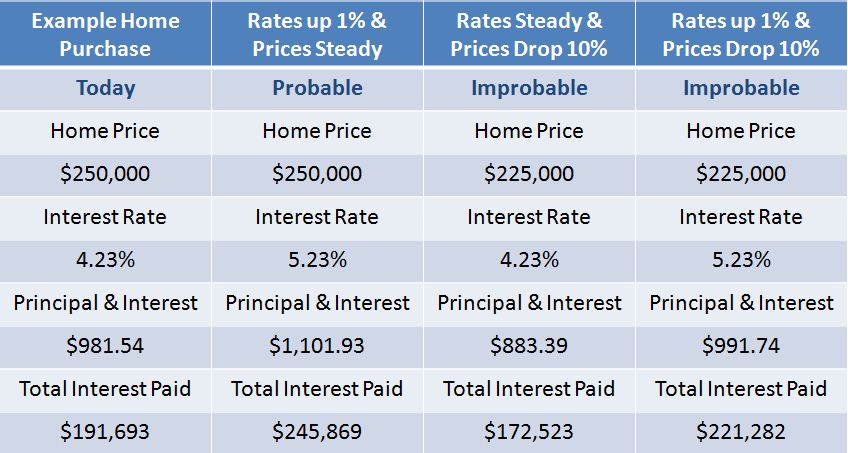 | Example Home Purchase | Rates up 1% & Prices Steady | Rates Steady & Prices Drop 10% | Rates up 1% & Prices Drop 10% |
|---|---|---|---|
| Today | Probable | Improbable | Improbable |
| Home Price | Home Price | Home Price | Home Price |
| \$250,000 | \$250,000 | \$225,000 | \$225,000 |
| Interest Rate | Interest Rate | Interest Rate | Interest Rate |
| 4.23% | 5.23% | 4.23% | 5.23% |
| Principal & Interest | Principal & Interest | Principal & Interest | Principal & Interest |
| \$981.54 | \$1,101.93 | \$883.39 | \$991.74 |
| Total Interest Paid | Total Interest Paid | Total Interest Paid | Total Interest Paid |
| \$191,693 | \$245,869 | \$172,523 | \$221,282 |